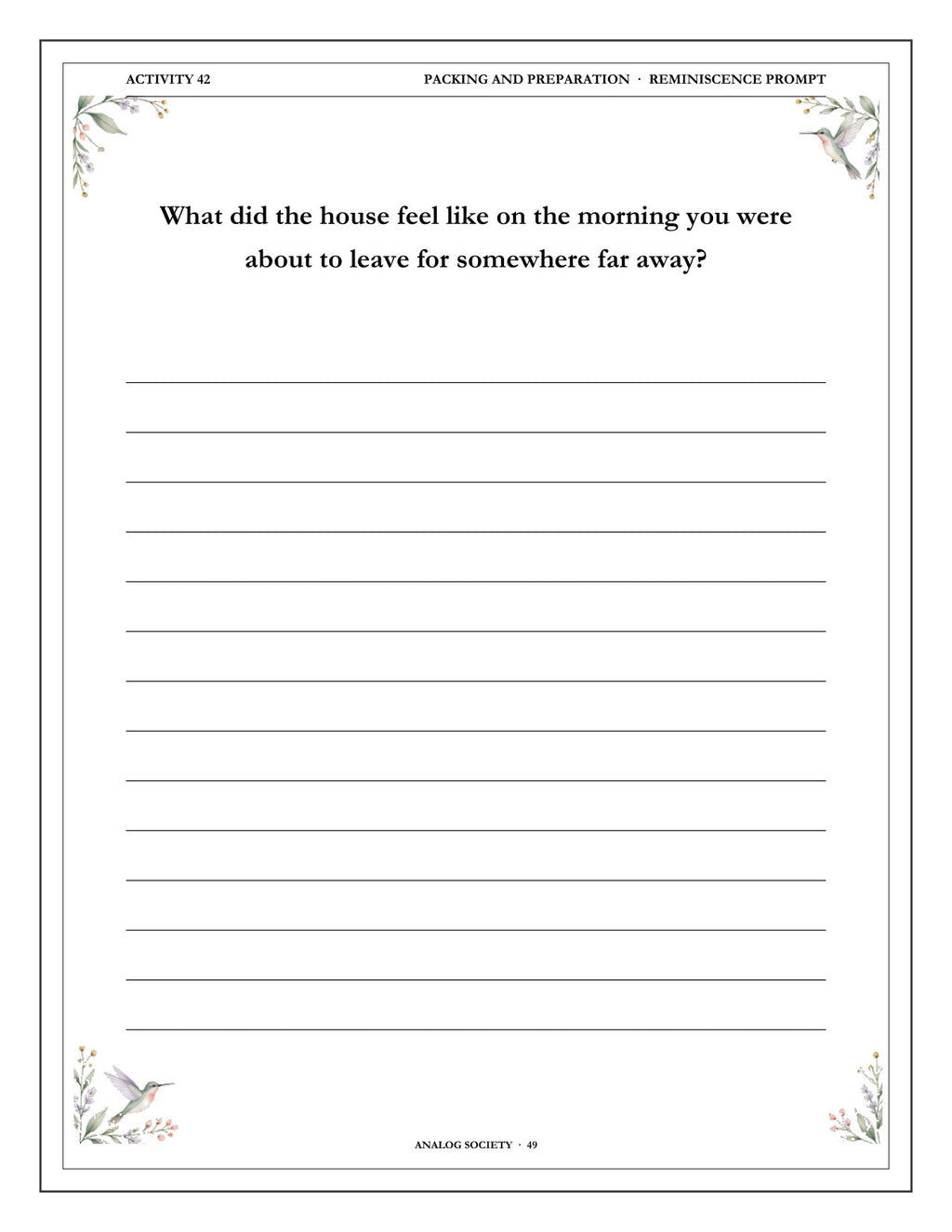 ACTIVITY 42

PACKING AND PREPARATION · REMINISCENCE PROMPT

What did the house feel like on the morning you were about to leave for somewhere far away?

ANALOG SOCIETY · 49